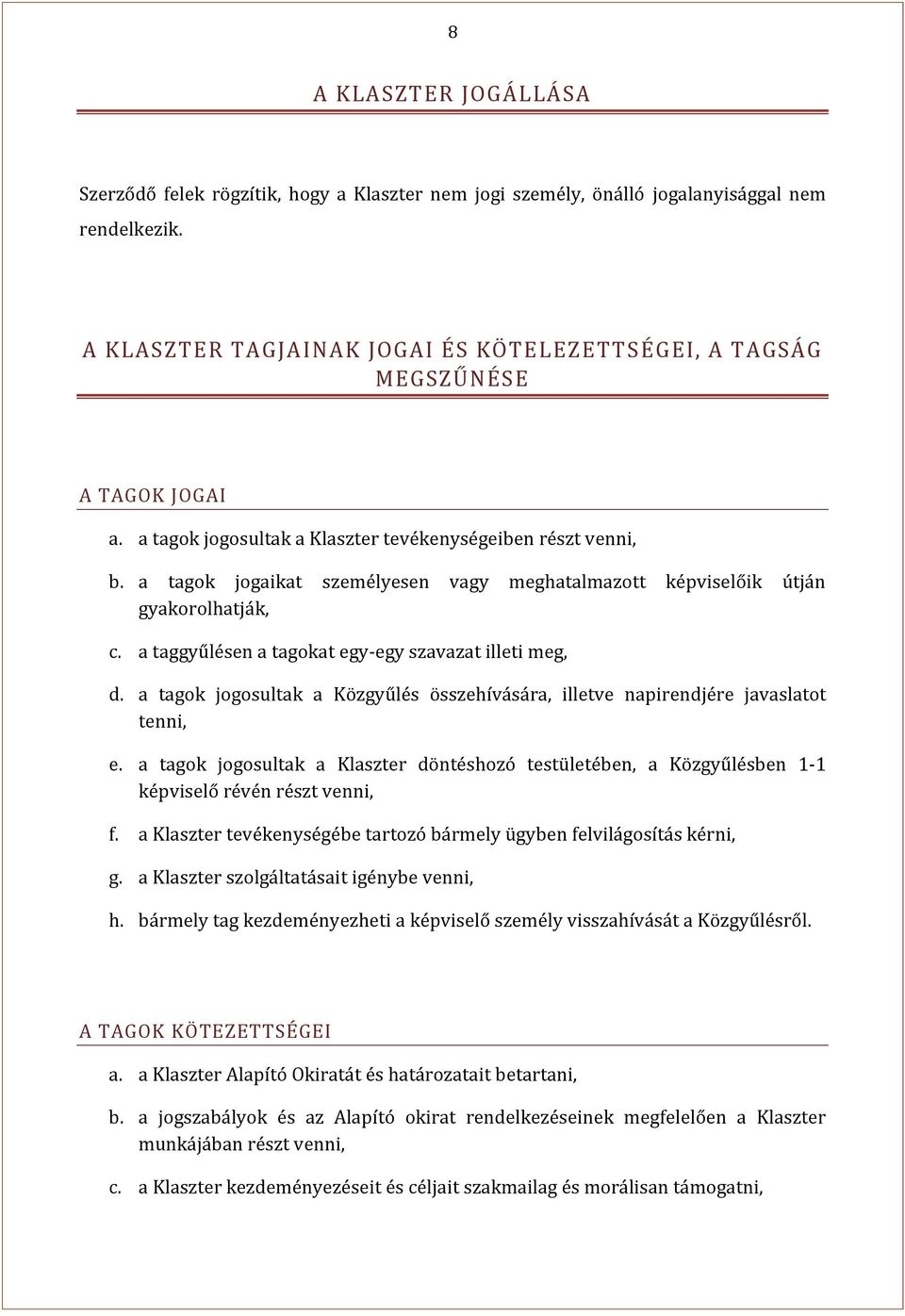 8

A KLASZTER JOGÁLLÁSA

Szerződő felek rögzítik, hogy a Klaszter nem jogi személy, önálló jogalanyisággal nem rendelkezik.

A KLASZTER TAGJAINAK JOGAI ÉS KÖTELEZETTSÉGEI, A TAGSÁG MEGSZŰNÉSE

A TAGOK JOGAI

a. a tagok jogosultak a Klaszter tevékenységeiben részt venni,

b. a tagok jogaikat személyesen vagy meghatalmazott képviselőik útján gyakorolhatják,

c. a taggyűlésen a tagokat egy-egy szavazat illeti meg,

d. a tagok jogosultak a Közgyűlés összehívására, illetve napirendjére javaslatot tenni,

e. a tagok jogosultak a Klaszter döntéshozó testületében, a Közgyűlésben 1-1 képviselő révén részt venni,

f. a Klaszter tevékenységébe tartozó bármely ügyben felvilágosítás kérni,

g. a Klaszter szolgáltatásait igénybe venni,

h. bármely tag kezdeményezheti a képviselő személy visszahívását a Közgyűlésről.

A TAGOK KÖTEZETTSÉGEI

a. a Klaszter Alapító Okiratát és határozatait betartani,

b. a jogszabályok és az Alapító okirat rendelkezéseinek megfelelően a Klaszter munkájában részt venni,

c. a Klaszter kezdeményezéseit és céljait szakmailag és morálisan támogatni,